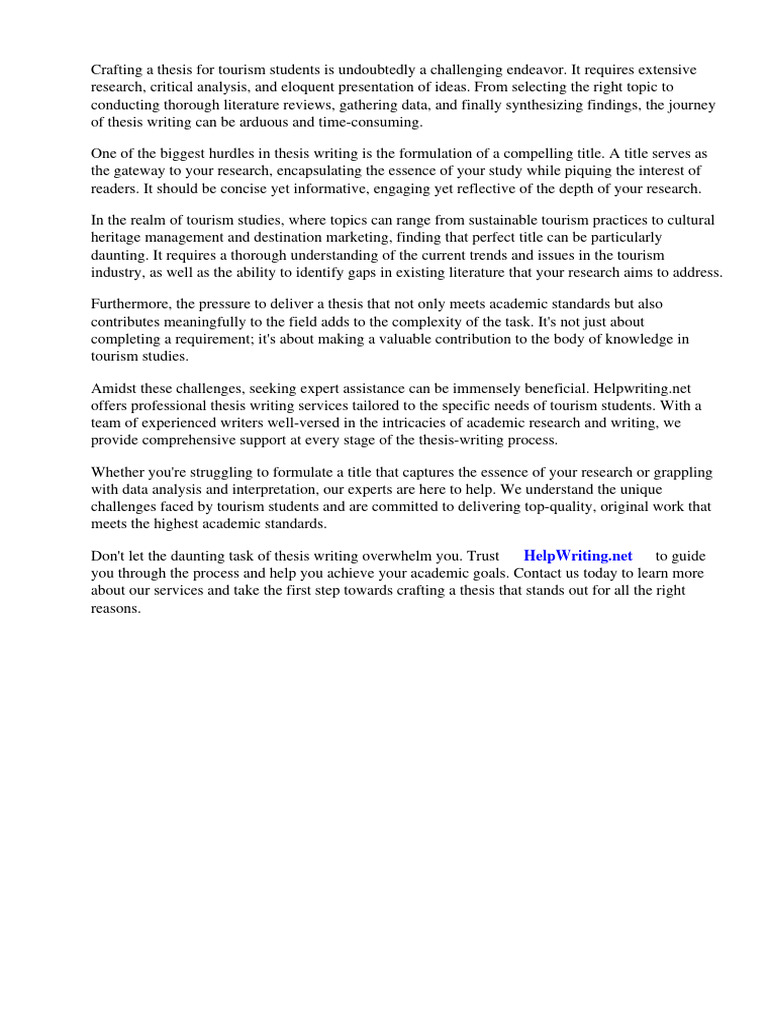 Crafting a thesis for tourism students is undoubtedly a challenging endeavor. It requires extensive research, critical analysis, and eloquent presentation of ideas. From selecting the right topic to conducting thorough literature reviews, gathering data, and finally synthesizing findings, the journey of thesis writing can be arduous and time-consuming.

One of the biggest hurdles in thesis writing is the formulation of a compelling title. A title serves as the gateway to your research, encapsulating the essence of your study while piquing the interest of readers. It should be concise yet informative, engaging yet reflective of the depth of your research.

In the realm of tourism studies, where topics can range from sustainable tourism practices to cultural heritage management and destination marketing, finding that perfect title can be particularly daunting. It requires a thorough understanding of the current trends and issues in the tourism industry, as well as the ability to identify gaps in existing literature that your research aims to address.

Furthermore, the pressure to deliver a thesis that not only meets academic standards but also contributes meaningfully to the field adds to the complexity of the task. It's not just about completing a requirement; it's about making a valuable contribution to the body of knowledge in tourism studies.

Amidst these challenges, seeking expert assistance can be immensely beneficial. Helpwriting.net offers professional thesis writing services tailored to the specific needs of tourism students. With a team of experienced writers well-versed in the intricacies of academic research and writing, we provide comprehensive support at every stage of the thesis-writing process.

Whether you're struggling to formulate a title that captures the essence of your research or grappling with data analysis and interpretation, our experts are here to help. We understand the unique challenges faced by tourism students and are committed to delivering top-quality, original work that meets the highest academic standards.

Don't let the daunting task of thesis writing overwhelm you. Trust HelpWriting.net to guide you through the process and help you achieve your academic goals. Contact us today to learn more about our services and take the first step towards crafting a thesis that stands out for all the right reasons.